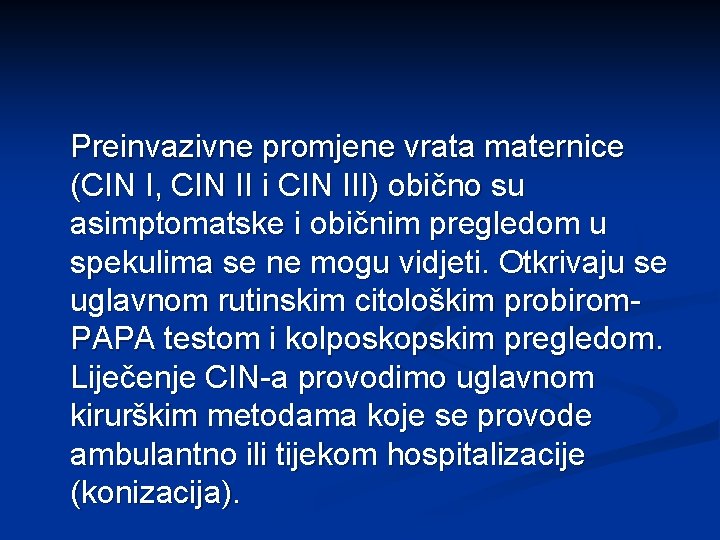 Preinvazivne promjene vrata maternice (CIN I, CIN II i CIN III) obično su asimptomatske i običnim pregledom u spekulima se ne mogu vidjeti. Otkrivaju se uglavnom rutinskim citološkim probirom-PAPA testom i kolposkopskim pregledom. Liječenje CIN-a provodimo uglavnom kirurškim metodama koje se provode ambulantno ili tijekom hospitalizacije (konizacija).